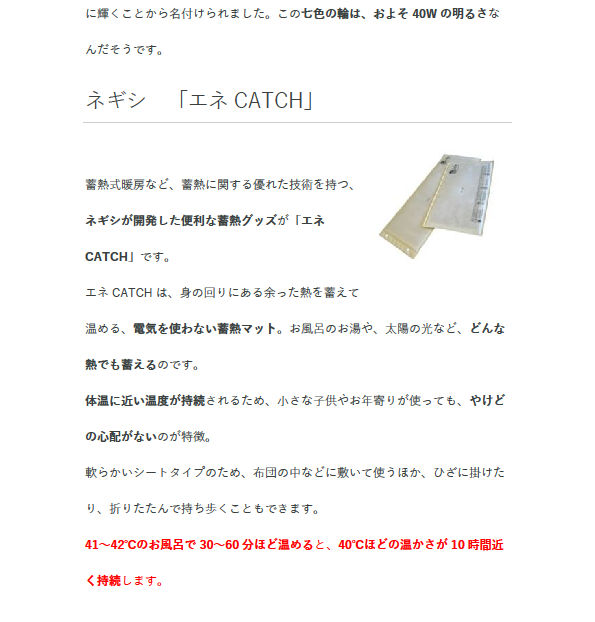 に輝くことから名付けられました。この七色の輪は、およそ 40W の明るさなんだそうです。

ネギシ　「エネ CATCH」

蓄熱式暖房など、蓄熱に関する優れた技術を持つ、ネギシが開発した便利な蓄熱グッズが「エネ CATCH」です。

エネ CATCH は、身の回りにある余った熱を蓄えて温める、電気を使わない蓄熱マット。お風呂のお湯や、太陽の光など、どんな熱でも蓄えるのです。

体温に近い温度が持続されるため、小さな子供やお年寄りが使っても、やけどの心配がないのが特徴。

軟らかいシートタイプのため、布団の中などに敷いて使うほか、ひざに掛けたり、折りたたんで持ち歩くこともできます。

41～42℃のお風呂で 30～60 分ほど温めると、40℃ほどの温かさが 10 時間近く持続します。